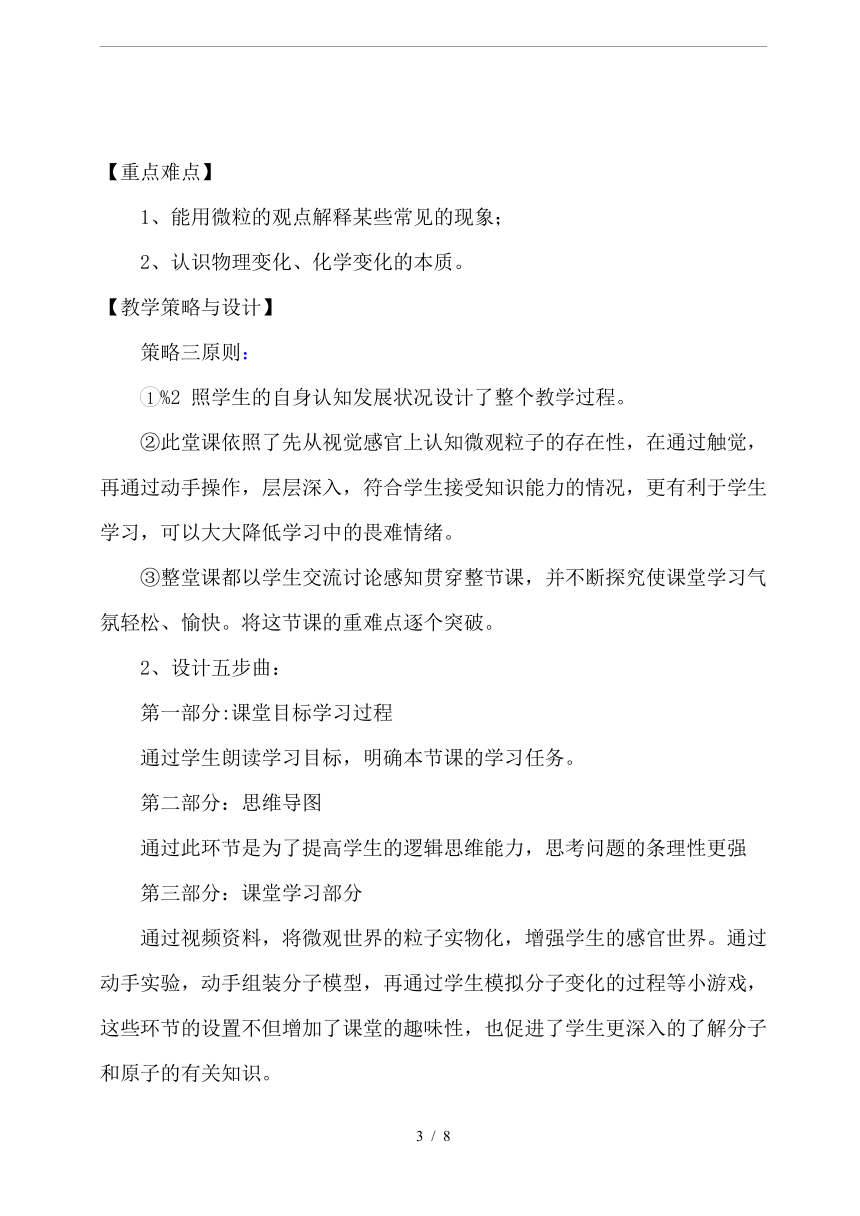 【重点难点】

1、能用微粒的观点解释某些常见的现象；

2、认识物理变化、化学变化的本质。

【教学策略与设计】

策略三原则：

①%2 照学生的自身认知发展状况设计了整个教学过程。

②此堂课依照了先从视觉感官上认知微观粒子的存在性，在通过触觉，再通过动手操作，层层深入，符合学生接受知识能力的情况，更有利于学生学习，可以大大降低学习中的畏难情绪。

③整堂课都以学生交流讨论感知贯穿整节课，并不断探究使课堂学习气氛轻松、愉快。将这节课的重难点逐个突破。

2、设计五步曲：

第一部分:课堂目标学习过程

通过学生朗读学习目标，明确本节课的学习任务。

第二部分：思维导图

通过此环节是为了提高学生的逻辑思维能力，思考问题的条理性更强

第三部分：课堂学习部分

通过视频资料，将微观世界的粒子实物化，增强学生的感官世界。通过动手实验，动手组装分子模型，再通过学生模拟分子变化的过程等小游戏，这些环节的设置不但增加了课堂的趣味性，也促进了学生更深入的了解分子和原子的有关知识。

3 / 8